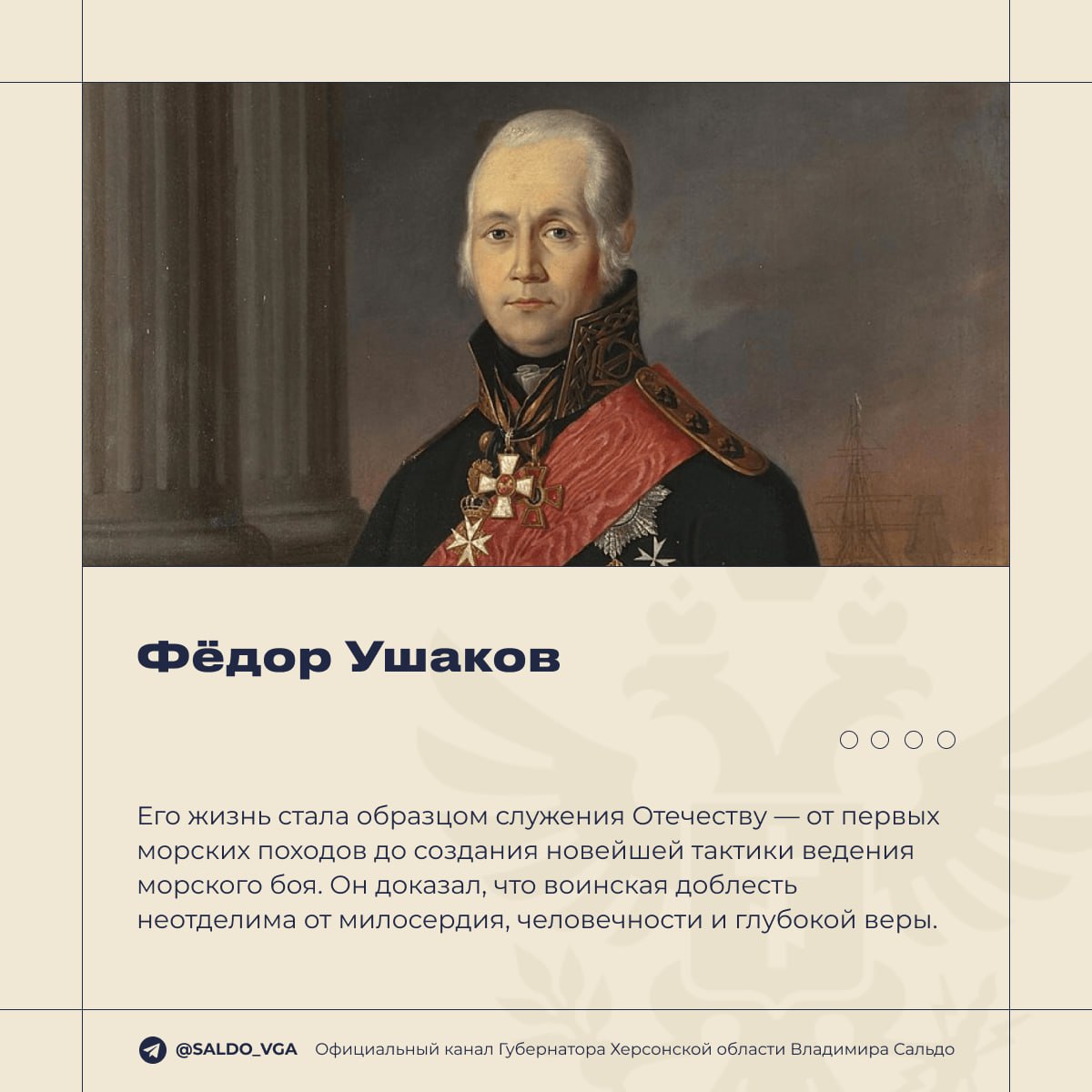 Фёдор Ушаков

Его жизнь стала образцом служения Отечеству — от первых морских походов до создания новейшей тактики ведения морского боя. Он доказал, что воинская доблесть неотделима от милосердия, человечности и глубокой веры.

@SALDO_VGA Официальный канал Губернатора Херсонской области Владимира Сальдо